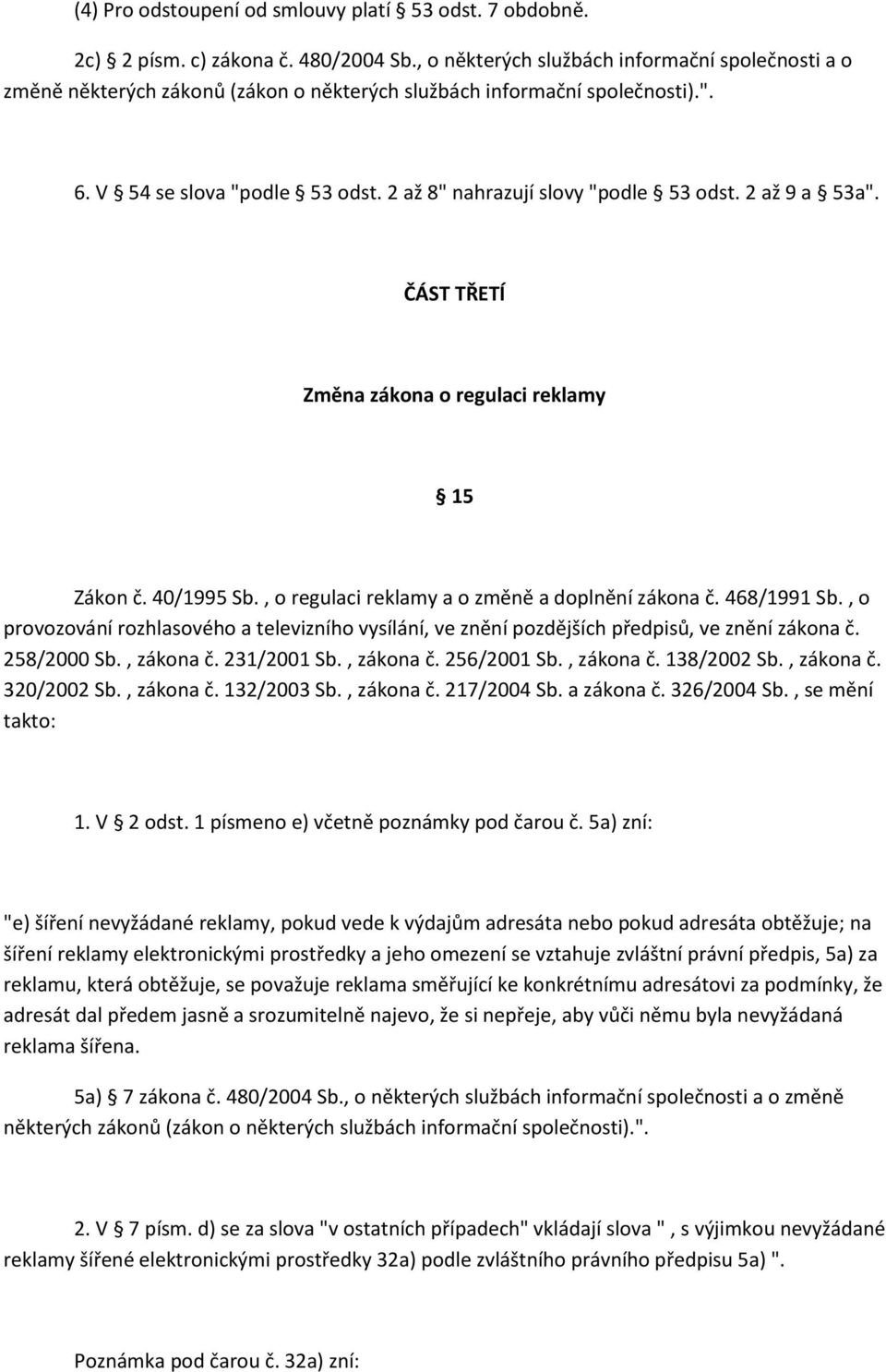 (4) Pro odstoupení od smlouvy platí § 53 odst. 7 obdobně.

2c) § 2 písm. c) zákona č. 480/2004 Sb., o některých službách informační společnosti a o změně některých zákonů (zákon o některých službách informační společnosti).".

6. V § 54 se slova "podle § 53 odst. 2 až 8" nahrazují slovy "podle § 53 odst. 2 až 9 a § 53a".

ČÁST TŘETÍ

Změna zákona o regulaci reklamy

§ 15

Zákon č. 40/1995 Sb., o regulaci reklamy a o změně a doplnění zákona č. 468/1991 Sb., o provozování rozhlasového a televizního vysílání, ve znění pozdějších předpisů, ve znění zákona č. 258/2000 Sb., zákona č. 231/2001 Sb., zákona č. 256/2001 Sb., zákona č. 138/2002 Sb., zákona č. 320/2002 Sb., zákona č. 132/2003 Sb., zákona č. 217/2004 Sb. a zákona č. 326/2004 Sb., se mění takto:

1. V § 2 odst. 1 písmeno e) včetně poznámky pod čarou č. 5a) zní:

"e) šíření nevyžádané reklamy, pokud vede k výdajům adresáta nebo pokud adresáta obtěžuje; na šíření reklamy elektronickými prostředky a jeho omezení se vztahuje zvláštní právní předpis, 5a) za reklamu, která obtěžuje, se považuje reklama směřující ke konkrétnímu adresátovi za podmínky, že adresát dal předem jasně a srozumitelně najevo, že si nepřeje, aby vůči němu byla nevyžádaná reklama šířena.

5a) § 7 zákona č. 480/2004 Sb., o některých službách informační společnosti a o změně některých zákonů (zákon o některých službách informační společnosti).".

2. V § 7 písm. d) se za slova "v ostatních případech" vkládají slova " , s výjimkou nevyžádané reklamy šířené elektronickými prostředky 32a) podle zvláštního právního předpisu 5a) ".

Poznámka pod čarou č. 32a) zní: